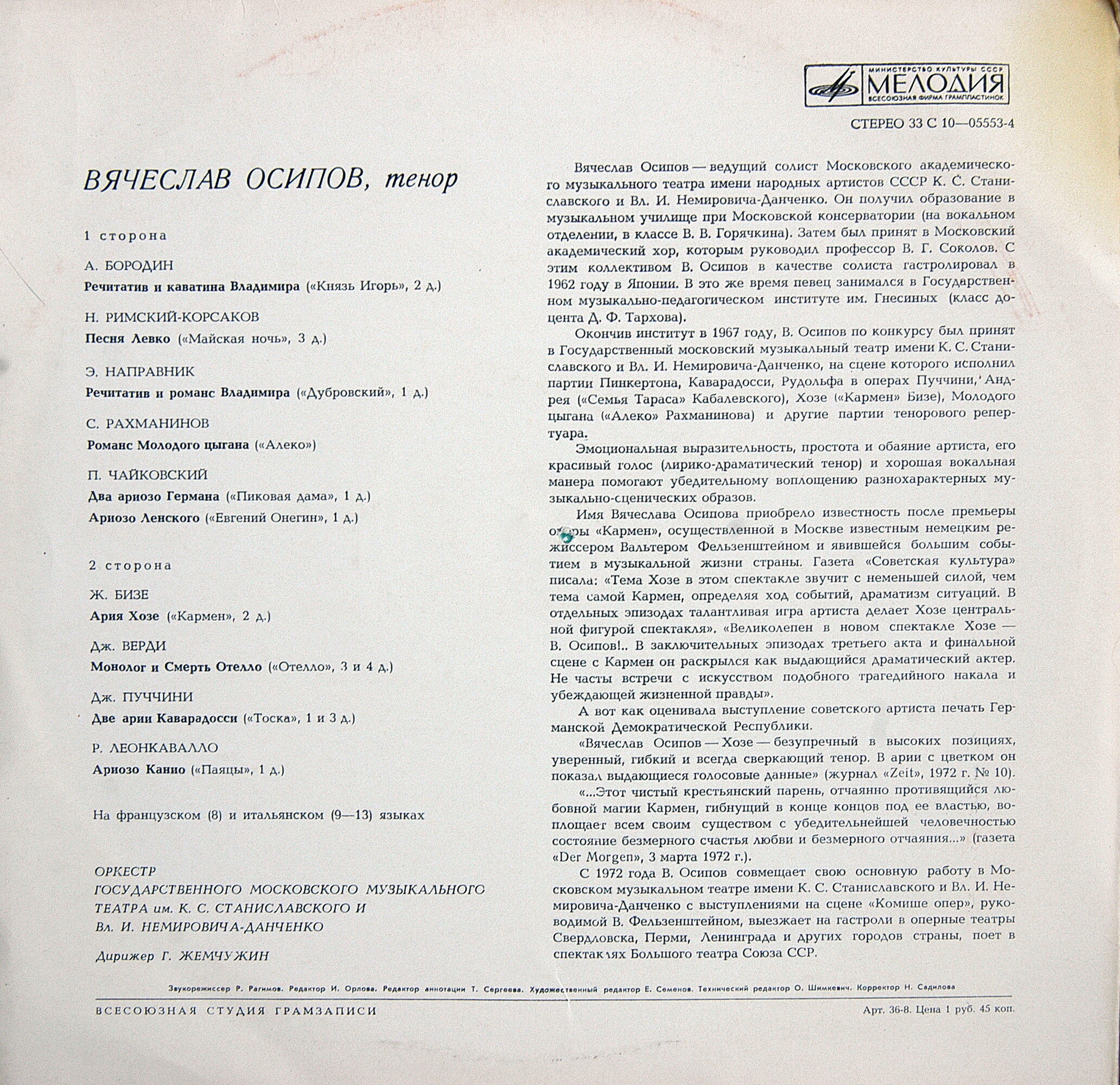 МИНИСТЕРСТВО КУЛЬТУРЫ СССР
МЕЛОДИЯ
ВСЕСОЮЗНАЯ ФИРМА ГРАМПЛАСТИНОК

СТЕРЕО 33 С 10—05553-4

ВЯЧЕСЛАВ ОСИПОВ, тенор

1 сторона

А. БОРОДИН

Речитатив и каватина Владимира («Князь Игорь», 2 д.)

Н. РИМСКИЙ-КОРСАКОВ

Песня Левко («Майская ночь», 3 д.)

Э. НАПРАВНИК

Речитатив и романс Владимира («Дубровский», 1 д.)

С. РАХМАНИНОВ

Романс Молодого цыгана («Алеко»)

П. ЧАЙКОВСКИЙ

Два ариозо Германа («Пиковая дама», 1 д.)

Ариозо Ленского («Евгений Онегин», 1 д.)

2 сторона

Ж. БИЗЕ

Ария Хозе («Кармен», 2 д.)

Дж. ВЕРДИ

Монолог и Смерть Отелло («Отелло», 3 и 4 д.)

Дж. ПУЧЧИНИ

Две арии Каварадосси («Тоска», 1 и 3 д.)

Р. ЛЕОНКАВАЛЛО

Ариозо Канио («Паяцы», 1 д.)

На французском (8) и итальянском (9—13) языках

ОРКЕСТР
ГОСУДАРСТВЕННОГО МОСКОВСКОГО МУЗЫКАЛЬНОГО ТЕАТРА им. К. С. СТАНИСЛАВСКОГО И Вл. И. НЕМИРОВИЧА-ДАНЧЕНКО

Дирижер Г. ЖЕМЧУЖИН

Вячеслав Осипов — ведущий солист Московского академического музыкального театра имени народных артистов СССР К. С. Станиславского и Вл. И. Немировича-Данченко. Он получил образование в музыкальном училище при Московской консерватории (на вокальном отделении, в классе В. В. Горячкина). Затем был принят в Московский академический хор, которым руководил профессор В. Г. Соколов. С этим коллективом В. Осипов в качестве солиста гастролировал в 1962 году в Японии. В это же время певец занимался в Государственном музыкально-педагогическом институте им. Гнесиных (класс доцента Д. Ф. Тархова).

Окончив институт в 1967 году, В. Осипов по конкурсу был принят в Государственный московский музыкальный театр имени К. С. Станиславского и Вл. И. Немировича-Данченко, на сцене которого исполнил партии Пинкертона, Каварадосси, Рудольфа в операх Пуччини, Андрея («Семья Тараса» Кабалевского), Хозе («Кармен» Бизе), Молодого цыгана («Алеко» Рахманинова) и другие партии тенорового репертуара.

Эмоциональная выразительность, простота и обаяние артиста, его красивый голос (лирико-драматический тенор) и хорошая вокальная манера помогают убедительному воплощению разнохарактерных музыкально-сценических образов.

Имя Вячеслава Осипова приобрело известность после премьеры оперы «Кармен», осуществленной в Москве известным немецким режиссером Вальтером Фельзенштейном и явившейся большим событием в музыкальной жизни страны. Газета «Советская культура» писала: «Тема Хозе в этом спектакле звучит с неменьшей силой, чем тема самой Кармен, определяя ход событий, драматизм ситуаций. В отдельных эпизодах талантливая игра артиста делает Хозе центральной фигурой спектакля». «Великолепен в новом спектакле Хозе — В. Осипов!.. В заключительных эпизодах третьего акта и финальной сцене с Кармен он раскрылся как выдающийся драматический актер. Не часты встречи с искусством подобного трагедийного накала и убеждающей жизненной правды».

А вот как оценивала выступление советского артиста печать Германской Демократической Республики.

«Вячеслав Осипов — Хозе — безупречный в высоких позициях, уверенный, гибкий и всегда сверкающий тенор. В арии с цветком он показал выдающиеся голосовые данные» (журнал «Zeit», 1972 г. № 10).

«...Этот чистый крестьянский парень, отчаянно противящийся любовной магии Кармен, гибнущий в конце концов под ее властью, воплощает всем своим существом с убедительнейшей человечностью состояние безмерного счастья любви и безмерного отчаяния...» (газета «Der Morgen», 3 марта 1972 г.).

С 1972 года В. Осипов совмещает свою основную работу в Московском музыкальном театре имени К. С. Станиславского и Вл. И. Немировича-Данченко с выступлениями на сцене «Комише опер», руководимой В. Фельзенштейном, выезжает на гастроли в оперные театры Свердловска, Перми, Ленинграда и других городов страны, поет в спектаклях Большого театра Союза ССР.

Звукорежиссер Р. Рагимов. Редактор И. Орлова. Редактор аннотации Т. Сергеева. Художественный редактор Е. Семенов. Технический редактор О. Шимкевич. Корректор Н. Садилова

ВСЕСОЮЗНАЯ СТУДИЯ ГРАМЗАПИСИ

Арт. 36-8. Цена 1 руб. 45 коп.